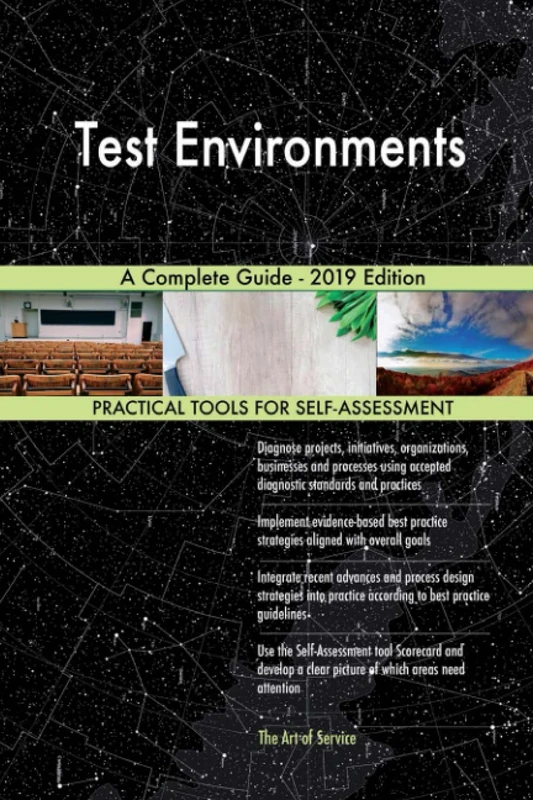 Test Environments

A Complete Guide - 2019 Edition

PRACTICAL TOOLS FOR SELF-ASSESSMENT

Diagnose projects, initiatives, organizations, businesses and processes using accepted diagnostic standards and practices

Implement evidence-based best practice strategies aligned with overall goals

Integrate recent advances and process design strategies into practice according to best practice guidelines

Use the Self-Assessment tool Scorecard and develop a clear picture of which areas need attention

The Art of Service